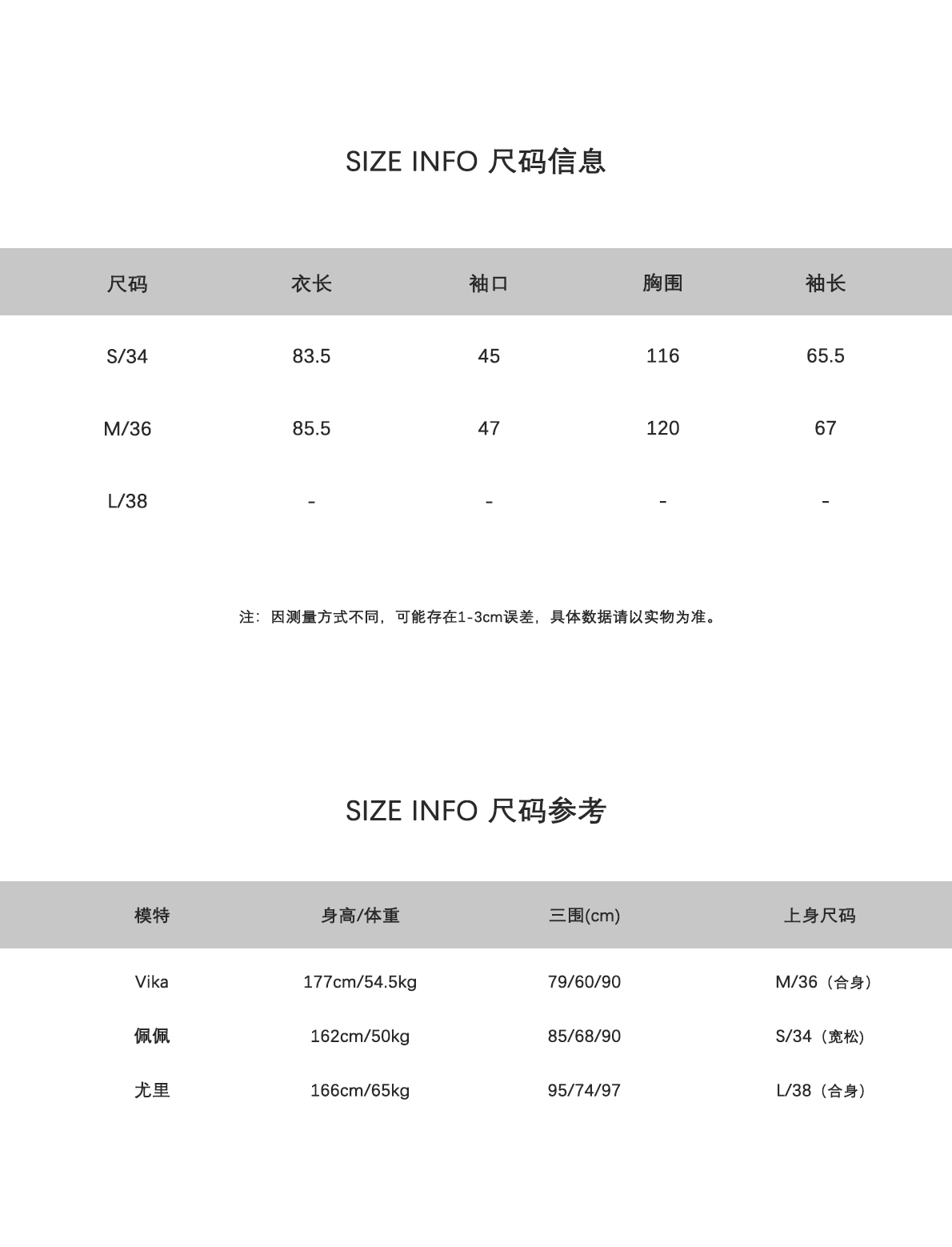 SIZE INFO 尺码信息

| 尺码 | 衣长 | 袖口 | 胸围 | 袖长 |
|---|---|---|---|---|
| S/34 | 83.5 | 45 | 116 | 65.5 |
| M/36 | 85.5 | 47 | 120 | 67 |
| L/38 | - | - | - | - |

注：因测量方式不同，可能存在1-3cm误差，具体数据请以实物为准。

SIZE INFO 尺码参考

| 模特 | 身高/体重 | 三围(cm) | 上身尺码 |
|---|---|---|---|
| Vika | 177cm/54.5kg | 79/60/90 | M/36（合身） |
| 佩佩 | 162cm/50kg | 85/68/90 | S/34（宽松） |
| 尤里 | 166cm/65kg | 95/74/97 | L/38（合身） |